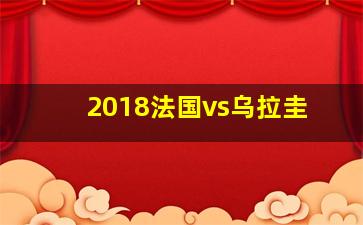 2018法国vs乌拉圭